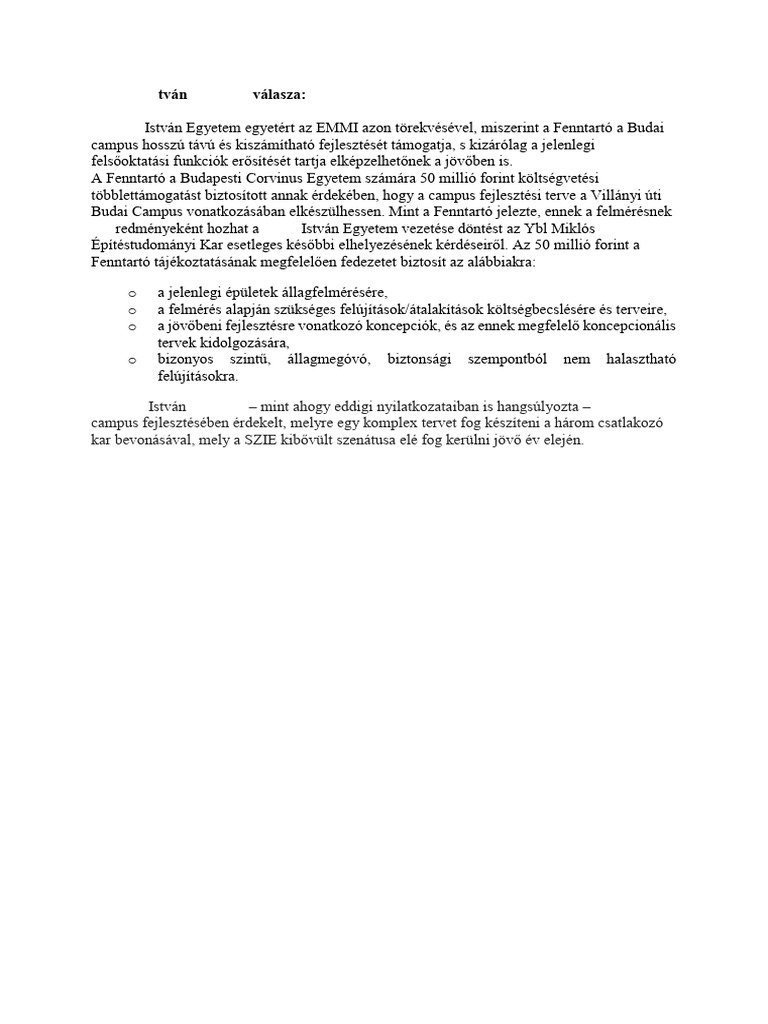 tván válasza:

István Egyetem egyetért az EMMI azon törekvésével, miszerint a Fenntartó a Budai campus hosszú távú és kiszámítható fejlesztését támogatja, s kizárólag a jelenlegi felsőoktatási funkciók erősítését tartja elképzelhetőnek a jövőben is.
A Fenntartó a Budapesti Corvinus Egyetem számára 50 millió forint költségvetési többlettámogatást biztosított annak érdekében, hogy a campus fejlesztési terve a Villányi úti Budai Campus vonatkozásában elkészülhessen. Mint a Fenntartó jelezte, ennek a felmérésnek redményeként hozhat a István Egyetem vezetése döntést az Ybl Miklós Építéstudományi Kar esetleges későbbi elhelyezésének kérdéseiről. Az 50 millió forint a Fenntartó tájékoztatásának megfelelően fedezetet biztosít az alábbiakra:

o a jelenlegi épületek állagfelmérésére,
o a felmérés alapján szükséges felújítások/átalakítások költségbecslésére és terveire,
o a jövőbeni fejlesztésre vonatkozó koncepciók, és az ennek megfelelő koncepcionális tervek kidolgozására,
o bizonyos szintű, állagmegóvó, biztonsági szempontból nem halasztható felújításokra.

István – mint ahogy eddigi nyilatkozataiban is hangsúlyozta – campus fejlesztésében érdekelt, melyre egy komplex tervet fog készíteni a három csatlakozó kar bevonásával, mely a SZIE kibővült szenátusa elé fog kerülni jövő év elején.